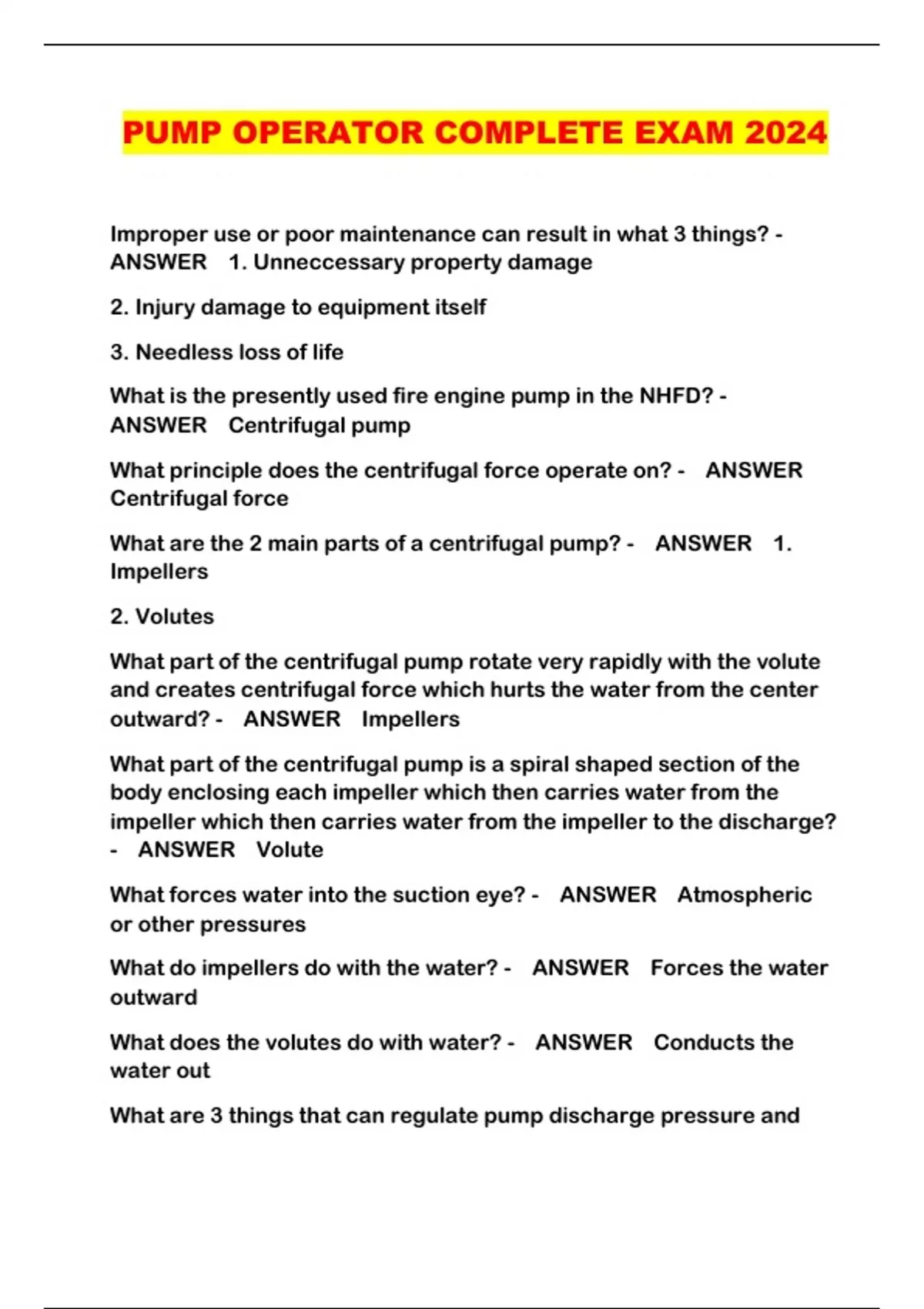 PUMP OPERATOR COMPLETE EXAM 2024

Improper use or poor maintenance can result in what 3 things? - ANSWER 1. Unneccessary property damage

2. Injury damage to equipment itself

3. Needless loss of life

What is the presently used fire engine pump in the NHFD? - ANSWER Centrifugal pump

What principle does the centrifugal force operate on? - ANSWER Centrifugal force

What are the 2 main parts of a centrifugal pump? - ANSWER 1. Impellers

2. Volutes

What part of the centrifugal pump rotate very rapidly with the volute and creates centrifugal force which hurts the water from the center outward? - ANSWER Impellers

What part of the centrifugal pump is a spiral shaped section of the body enclosing each impeller which then carries water from the impeller which then carries water from the impeller to the discharge? - ANSWER Volute

What forces water into the suction eye? - ANSWER Atmospheric or other pressures

What do impellers do with the water? - ANSWER Forces the water outward

What does the volutes do with water? - ANSWER Conducts the water out

What are 3 things that can regulate pump discharge pressure and